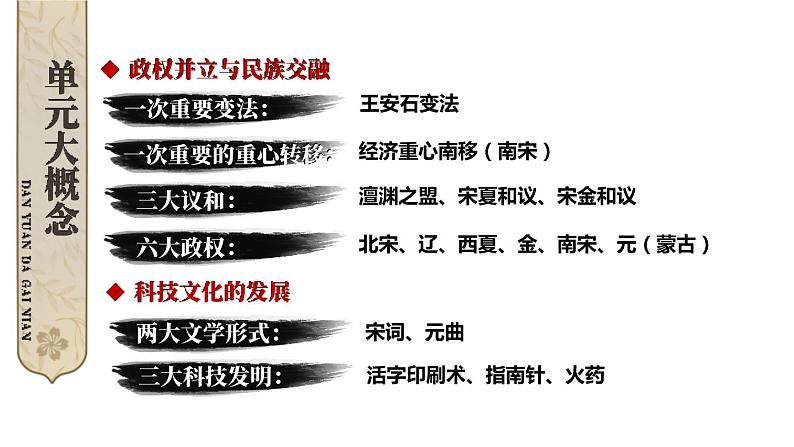 单元大概念
DAN YUAN DA GAI NIAN

◆ 政权并立与民族交融

一次重要变法： 王安石变法

一次重要的重心转移： 经济重心南移（南宋）

三大议和： 澶渊之盟、宋夏和议、宋金和议

六大政权： 北宋、辽、西夏、金、南宋、元（蒙古）

◆ 科技文化的发展

两大文学形式： 宋词、元曲

三大科技发明： 活字印刷术、指南针、火药